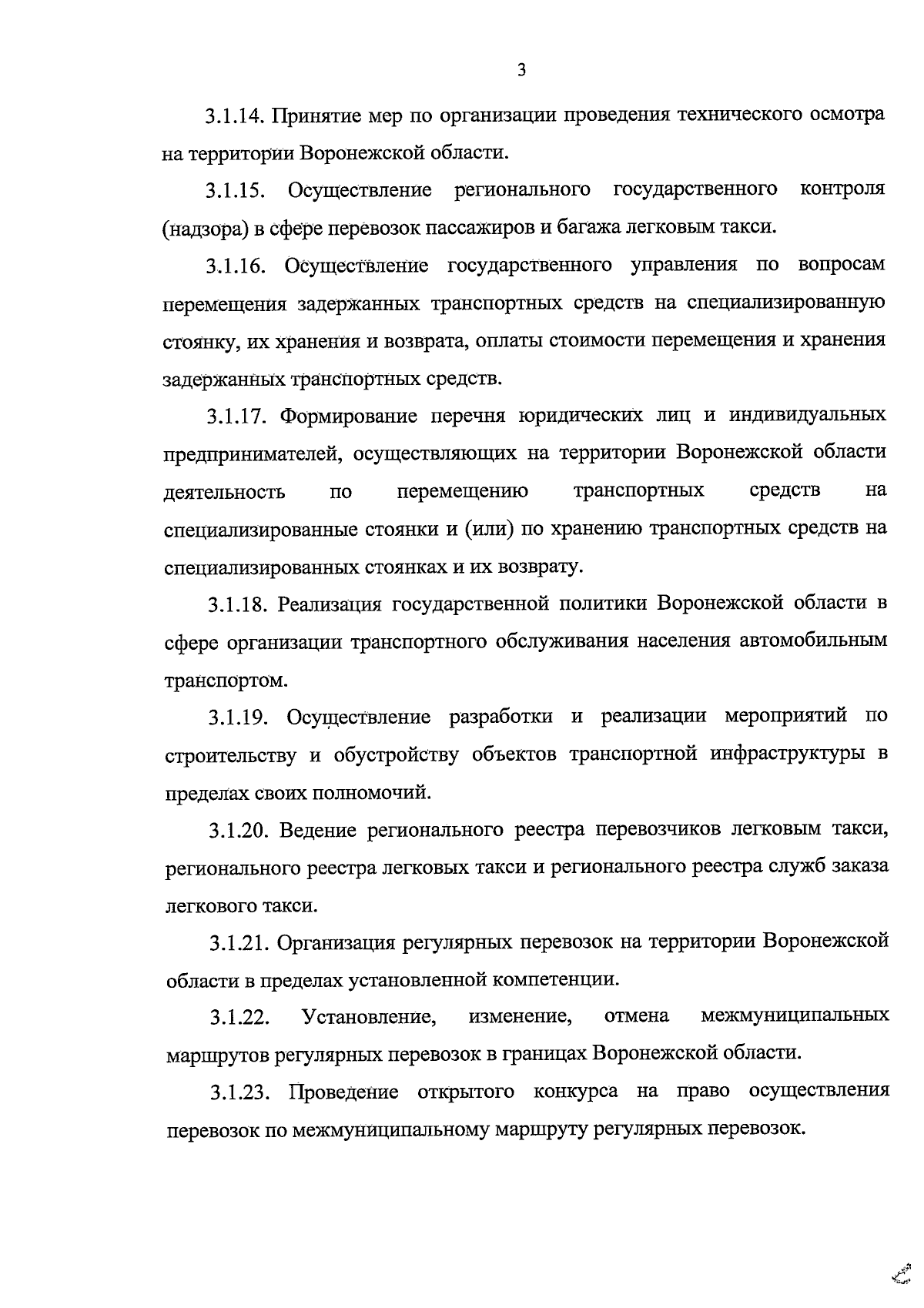 3

3.1.14. Принятие мер по организации проведения технического осмотра на территории Воронежской области.

3.1.15. Осуществление регионального государственного контроля (надзора) в сфере перевозок пассажиров и багажа легковым такси.

3.1.16. Осуществление государственного управления по вопросам перемещения задержанных транспортных средств на специализированную стоянку, их хранения и возврата, оплаты стоимости перемещения и хранения задержанных транспортных средств.

3.1.17. Формирование перечня юридических лиц и индивидуальных предпринимателей, осуществляющих на территории Воронежской области деятельность по перемещению транспортных средств на специализированные стоянки и (или) по хранению транспортных средств на специализированных стоянках и их возврату.

3.1.18. Реализация государственной политики Воронежской области в сфере организации транспортного обслуживания населения автомобильным транспортом.

3.1.19. Осуществление разработки и реализации мероприятий по строительству и обустройству объектов транспортной инфраструктуры в пределах своих полномочий.

3.1.20. Ведение регионального реестра перевозчиков легковым такси, регионального реестра легковых такси и регионального реестра служб заказа легкового такси.

3.1.21. Организация регулярных перевозок на территории Воронежской области в пределах установленной компетенции.

3.1.22. Установление, изменение, отмена межмуниципальных маршрутов регулярных перевозок в границах Воронежской области.

3.1.23. Проведение открытого конкурса на право осуществления перевозок по межмуниципальному маршруту регулярных перевозок.